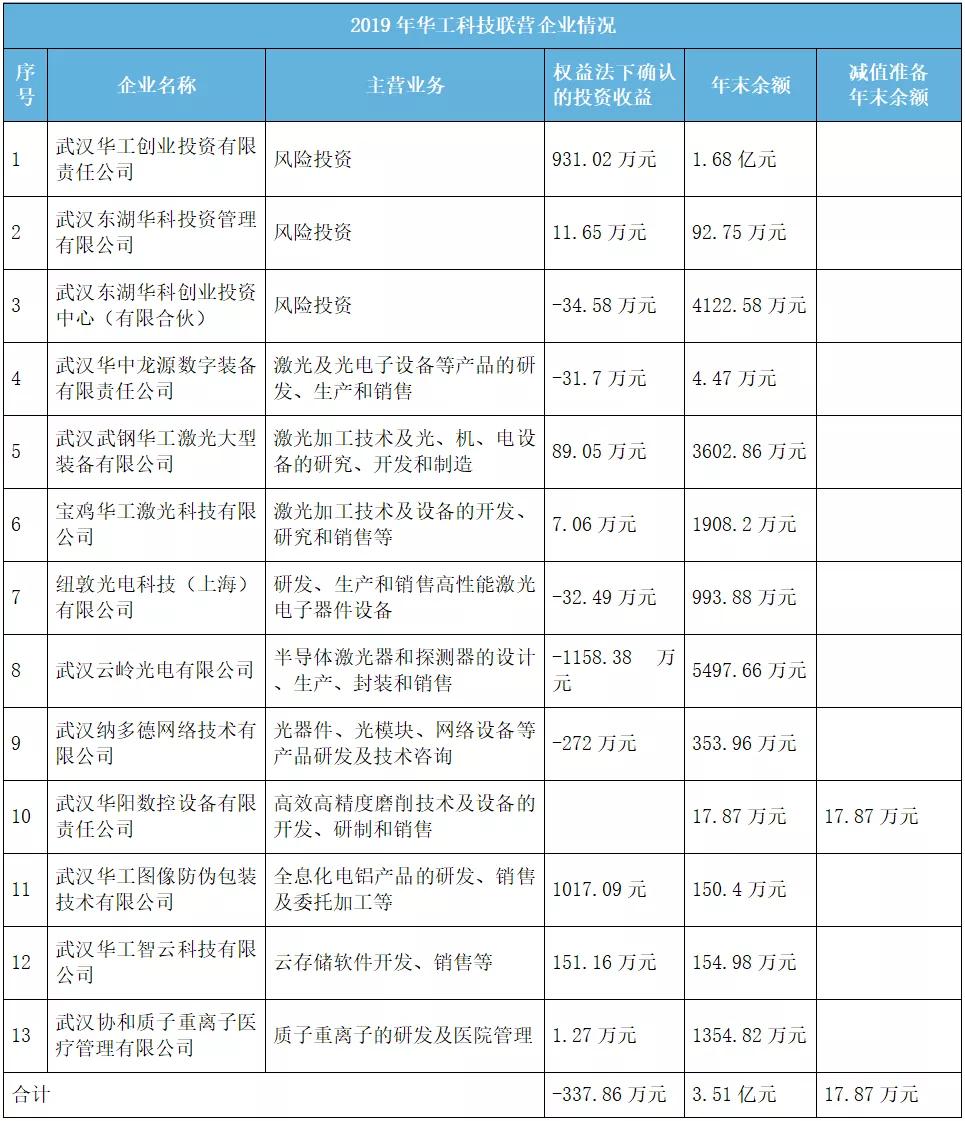 2019 年华工科技联营企业情况

| 序号 | 企业名称 | 主营业务 | 权益法下确认的投资收益 | 年末余额 | 减值准备年末余额 |
|---|---|---|---|---|---|
| 1 | 武汉华工创业投资有限责任公司 | 风险投资 | 931.02 万元 | 1.68 亿元 | |
| 2 | 武汉东湖华科投资管理有限公司 | 风险投资 | 11.65 万元 | 92.75 万元 | |
| 3 | 武汉东湖华科创业投资中心（有限合伙） | 风险投资 | -34.58 万元 | 4122.58 万元 | |
| 4 | 武汉华中龙源数字装备有限责任公司 | 激光及光电子设备等产品的研发、生产和销售 | -31.7 万元 | 4.47 万元 | |
| 5 | 武汉武钢华工激光大型装备有限公司 | 激光加工技术及光、机、电设备的研究、开发和制造 | 89.05 万元 | 3602.86 万元 | |
| 6 | 宝鸡华工激光科技有限公司 | 激光加工技术及设备的开发、研究和销售等 | 7.06 万元 | 1908.2 万元 | |
| 7 | 纽敦光电科技（上海）有限公司 | 研发、生产和销售高性能激光电子器件设备 | -32.49 万元 | 993.88 万元 | |
| 8 | 武汉云岭光电有限公司 | 半导体激光器和探测器的设计、生产、封装和销售 | -1158.38 万元 | 5497.66 万元 | |
| 9 | 武汉纳多德网络技术有限公司 | 光器件、光模块、网络设备等产品研发及技术咨询 | -272 万元 | 353.96 万元 | |
| 10 | 武汉华阳数控设备有限责任公司 | 高效高精度磨削技术及设备的开发、研制和销售 | | 17.87 万元 | 17.87 万元 |
| 11 | 武汉华工图像防伪包装技术有限公司 | 全息化电铝产品的研发、销售及委托加工等 | 1017.09 元 | 150.4 万元 | |
| 12 | 武汉华工智云科技有限公司 | 云存储软件开发、销售等 | 151.16 万元 | 154.98 万元 | |
| 13 | 武汉协和质子重离子医疗管理有限公司 | 质子重离子的研发及医院管理 | 1.27 万元 | 1354.82 万元 | |
| 合计 | | | -337.86 万元 | 3.51 亿元 | 17.87 万元 |